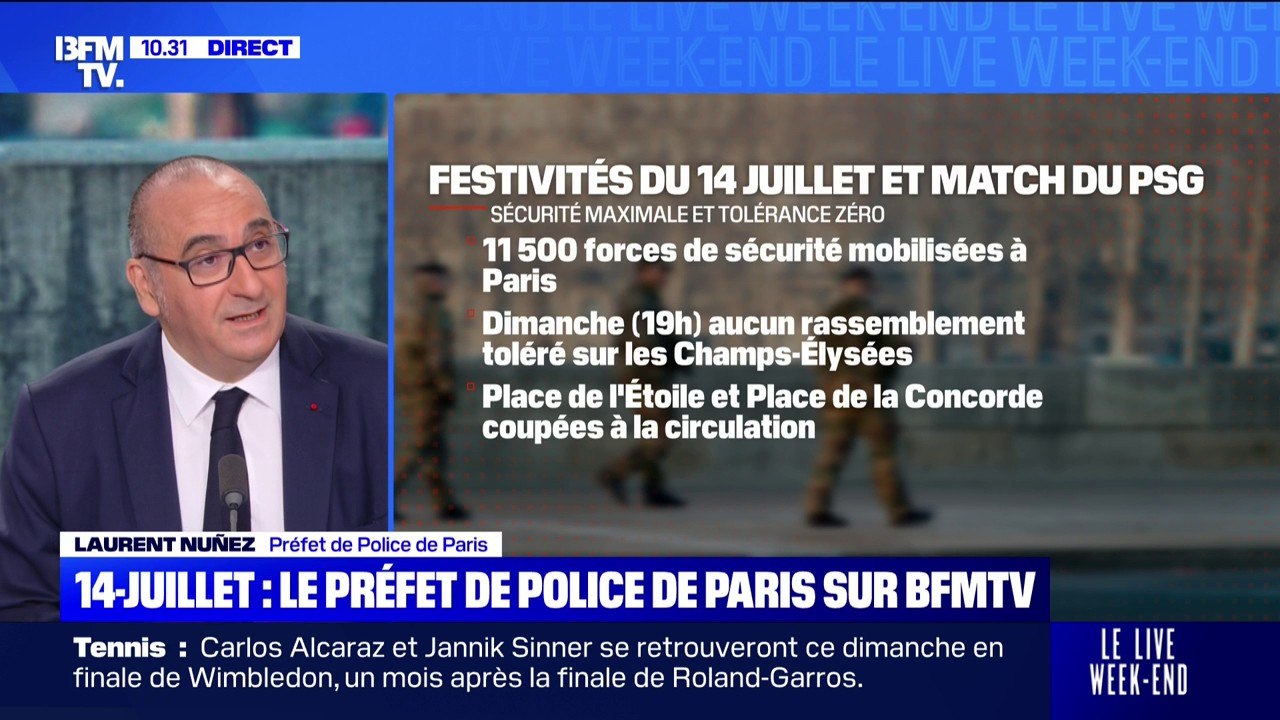 BFM TV. 10.31 DIRECT

LE LIVE WEEK-END LE LIVE WEEK-END LE LIVE WEEK-END

FESTIVITÉS DU 14 JUILLET ET MATCH DU PSG

SÉCURITÉ MAXIMALE ET TOLÉRANCE ZÉRO

11 500 forces de sécurité mobilisées à Paris

Dimanche (19h) aucun rassemblement toléré sur les Champs-Élysées

Place de l'Étoile et Place de la Concorde coupées à la circulation

LAURENT NUÑEZ Préfet de Police de Paris

14-JUILLET : LE PRÉFET DE POLICE DE PARIS SUR BFMTV

Tennis : Carlos Alcaraz et Jannik Sinner se retrouveront ce dimanche en finale de Wimbledon, un mois après la finale de Roland-Garros.

LE LIVE WEEK-END